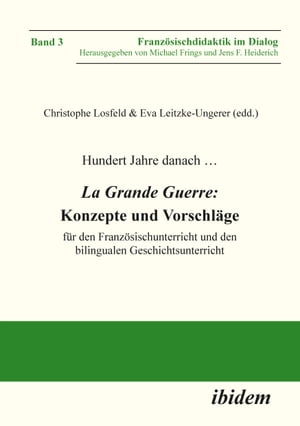 Band 3

Französischdidaktik im Dialog
Herausgegeben von Michael Frings und Jens F. Heiderich

Christophe Losfeld & Eva Leitzke-Ungerer (edd.)

Hundert Jahre danach …

La Grande Guerre:
Konzepte und Vorschläge
für den Französischunterricht und den bilingualen Geschichtsunterricht

ibidem